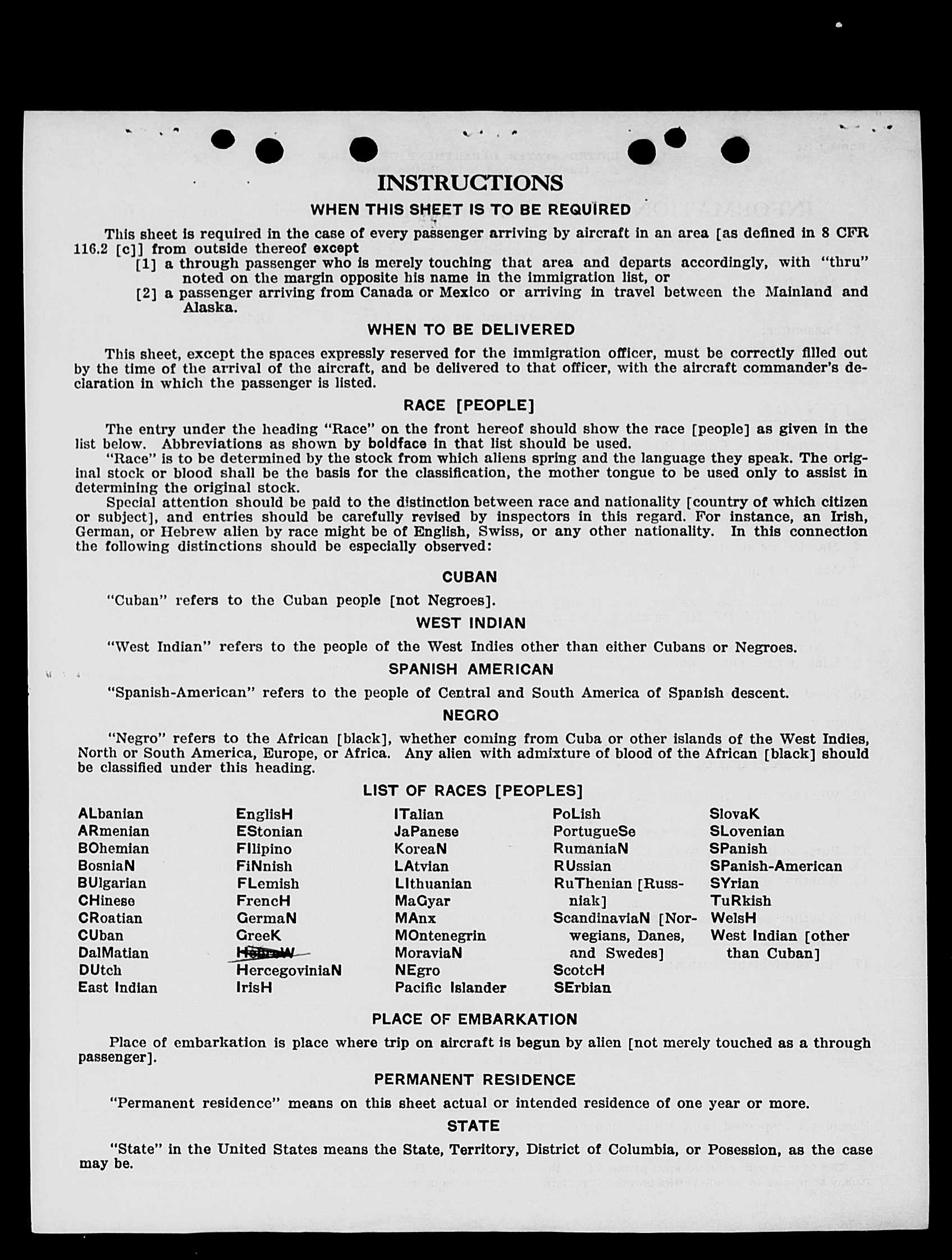 INSTRUCTIONS

WHEN THIS SHEET IS TO BE REQUIRED

This sheet is required in the case of every passenger arriving by aircraft in an area [as defined in 8 CFR 116.2 [c]] from outside thereof except
[1] a through passenger who is merely touching that area and departs accordingly, with "thru" noted on the margin opposite his name in the immigration list, or
[2] a passenger arriving from Canada or Mexico or arriving in travel between the Mainland and Alaska.

WHEN TO BE DELIVERED

This sheet, except the spaces expressly reserved for the immigration officer, must be correctly filled out by the time of the arrival of the aircraft, and be delivered to that officer, with the aircraft commander's declaration in which the passenger is listed.

RACE [PEOPLE]

The entry under the heading "Race" on the front hereof should show the race [people] as given in the list below. Abbreviations as shown by boldface in that list should be used.

"Race" is to be determined by the stock from which aliens spring and the language they speak. The original stock or blood shall be the basis for the classification, the mother tongue to be used only to assist in determining the original stock.

Special attention should be paid to the distinction between race and nationality [country of which citizen or subject], and entries should be carefully revised by inspectors in this regard. For instance, an Irish, German, or Hebrew alien by race might be of English, Swiss, or any other nationality. In this connection the following distinctions should be especially observed:

CUBAN

"Cuban" refers to the Cuban people [not Negroes].

WEST INDIAN

"West Indian" refers to the people of the West Indies other than either Cubans or Negroes.

SPANISH AMERICAN

"Spanish-American" refers to the people of Central and South America of Spanish descent.

NEGRO

"Negro" refers to the African [black], whether coming from Cuba or other islands of the West Indies, North or South America, Europe, or Africa. Any alien with admixture of blood of the African [black] should be classified under this heading.

LIST OF RACES [PEOPLES]

ALbanian
ARmenian
BOhemian
BosniaN
BUlgarian
CHinese
CRoatian
CUban
DalMatian
DUtch
East Indian

EnglisH
EStonian
FIlipino
FiNnish
FLemish
FrencH
GermaN
GreeK
HebreW
HercegoviniaN
IrisH

ITalian
JaPanese
KoreaN
LAtvian
LIthuanian
MaGyar
MAnx
MOntenegrin
MoraviaN
NEgro
Pacific Islander

PoLish
PortugueSe
RumaniaN
RUssian
RuThenian [Russniak]
ScandinaviaN [Norwegians, Danes, and Swedes]
ScotcH
SErbian

SlovaK
SLovenian
SPanish
SPanish-American
SYrian
TuRkish
WelsH
West Indian [other than Cuban]

PLACE OF EMBARKATION

Place of embarkation is place where trip on aircraft is begun by alien [not merely touched as a through passenger].

PERMANENT RESIDENCE

"Permanent residence" means on this sheet actual or intended residence of one year or more.

STATE

"State" in the United States means the State, Territory, District of Columbia, or Posession, as the case may be.